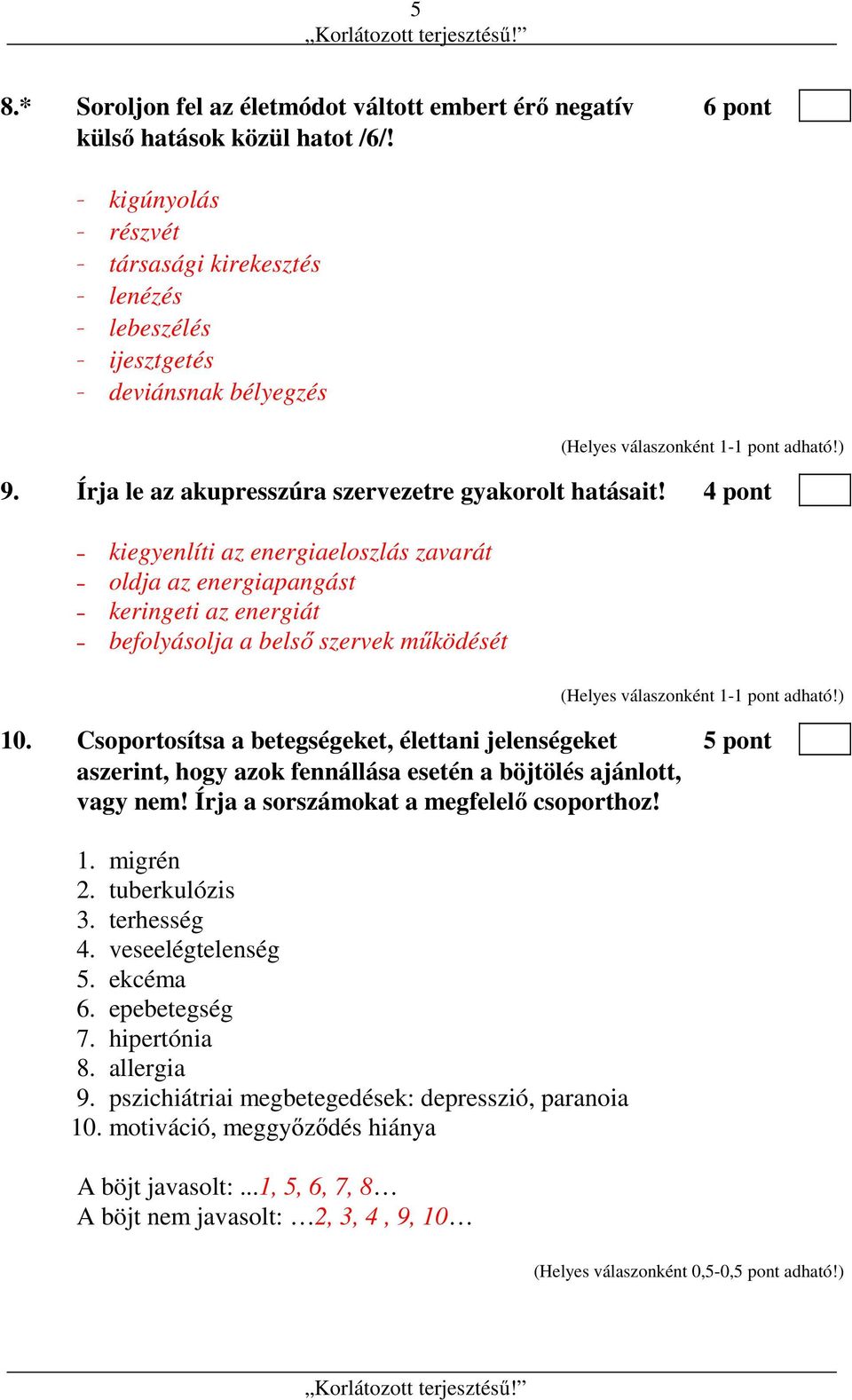 5
„Korlátozott terjesztésű!”

8.* Soroljon fel az életmódot váltott embert érő negatív külső hatások közül hatot /6/!

6 pont

- kigúnyolás
- részvét
- társasági kirekesztés
- lenézés
- lebeszélés
- ijesztgetés
- deviánsnak bélyegzés

(Helyes válaszonként 1-1 pont adható!)

9. Írja le az akupresszúra szervezetre gyakorolt hatásait!

4 pont

- kiegyenlíti az energiaeloszlás zavarát
- oldja az energiapangást
- keringeti az energiát
- befolyásolja a belső szervek működését

(Helyes válaszonként 1-1 pont adható!)

10. Csoportosítsa a betegségeket, élettani jelenségeket aszerint, hogy azok fennállása esetén a böjtölés ajánlott, vagy nem! Írja a sorszámokat a megfelelő csoporthoz!

5 pont

1. migrén
2. tuberkulózis
3. terhesség
4. veseelégtelenség
5. ekcéma
6. epebetegség
7. hipertónia
8. allergia
9. pszichiátriai megbetegedések: depresszió, paranoia
10. motiváció, meggyőződés hiánya

A böjt javasolt: ...1, 5, 6, 7, 8…
A böjt nem javasolt: …2, 3, 4 , 9, 10…

(Helyes válaszonként 0,5-0,5 pont adható!)

„Korlátozott terjesztésű!”